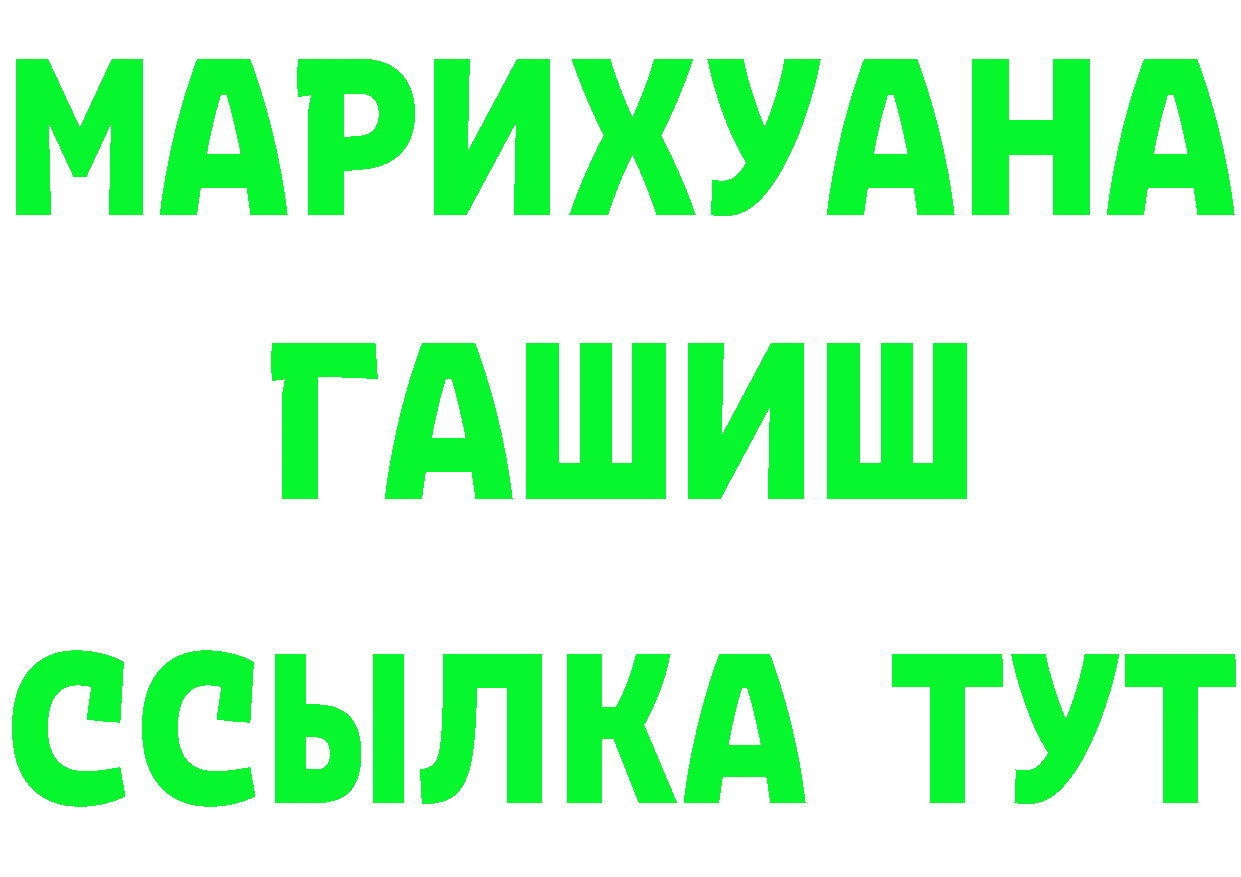 МАРИХУАНА
ГАШИШ
ССЫЛКА ТУТ